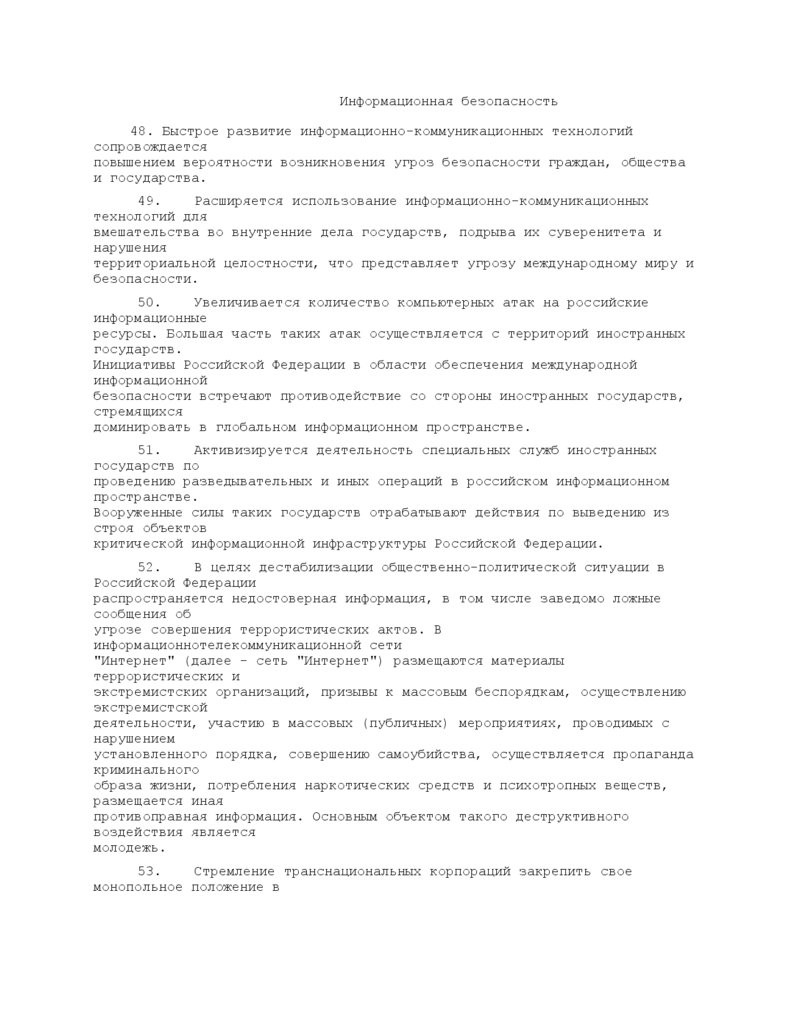 Информационная безопасность

48. Быстрое развитие информационно-коммуникационных технологий сопровождается повышением вероятности возникновения угроз безопасности граждан, общества и государства.

49. Расширяется использование информационно-коммуникационных технологий для вмешательства во внутренние дела государств, подрыва их суверенитета и нарушения территориальной целостности, что представляет угрозу международному миру и безопасности.

50. Увеличивается количество компьютерных атак на российские информационные ресурсы. Большая часть таких атак осуществляется с территорий иностранных государств. Инициативы Российской Федерации в области обеспечения международной информационной безопасности встречают противодействие со стороны иностранных государств, стремящихся доминировать в глобальном информационном пространстве.

51. Активизируется деятельность специальных служб иностранных государств по проведению разведывательных и иных операций в российском информационном пространстве. Вооруженные силы таких государств отрабатывают действия по выведению из строя объектов критической информационной инфраструктуры Российской Федерации.

52. В целях дестабилизации общественно-политической ситуации в Российской Федерации распространяется недостоверная информация, в том числе заведомо ложные сообщения об угрозе совершения террористических актов. В информационнотелекоммуникационной сети "Интернет" (далее - сеть "Интернет") размещаются материалы террористических и экстремистских организаций, призывы к массовым беспорядкам, осуществлению экстремистской деятельности, участию в массовых (публичных) мероприятиях, проводимых с нарушением установленного порядка, совершению самоубийства, осуществляется пропаганда криминального образа жизни, потребления наркотических средств и психотропных веществ, размещается иная противоправная информация. Основным объектом такого деструктивного воздействия является молодежь.

53. Стремление транснациональных корпораций закрепить свое монопольное положение в